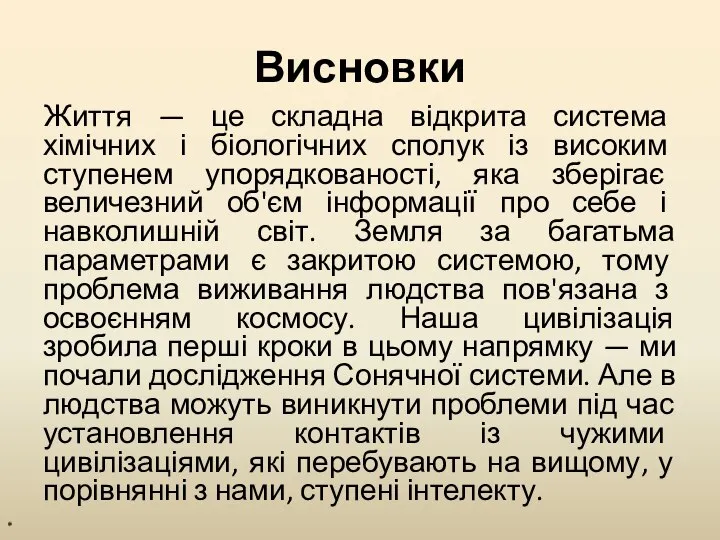 Висновки

Життя — це складна відкрита система хімічних і біологічних сполук із високим ступенем упорядкованості, яка зберігає величезний об'єм інформації про себе і навколишній світ. Земля за багатьма параметрами є закритою системою, тому проблема виживання людства пов'язана з освоєнням космосу. Наша цивілізація зробила перші кроки в цьому напрямку — ми почали дослідження Сонячної системи. Але в людства можуть виникнути проблеми під час установлення контактів із чужими цивілізаціями, які перебувають на вищому, у порівнянні з нами, ступені інтелекту.